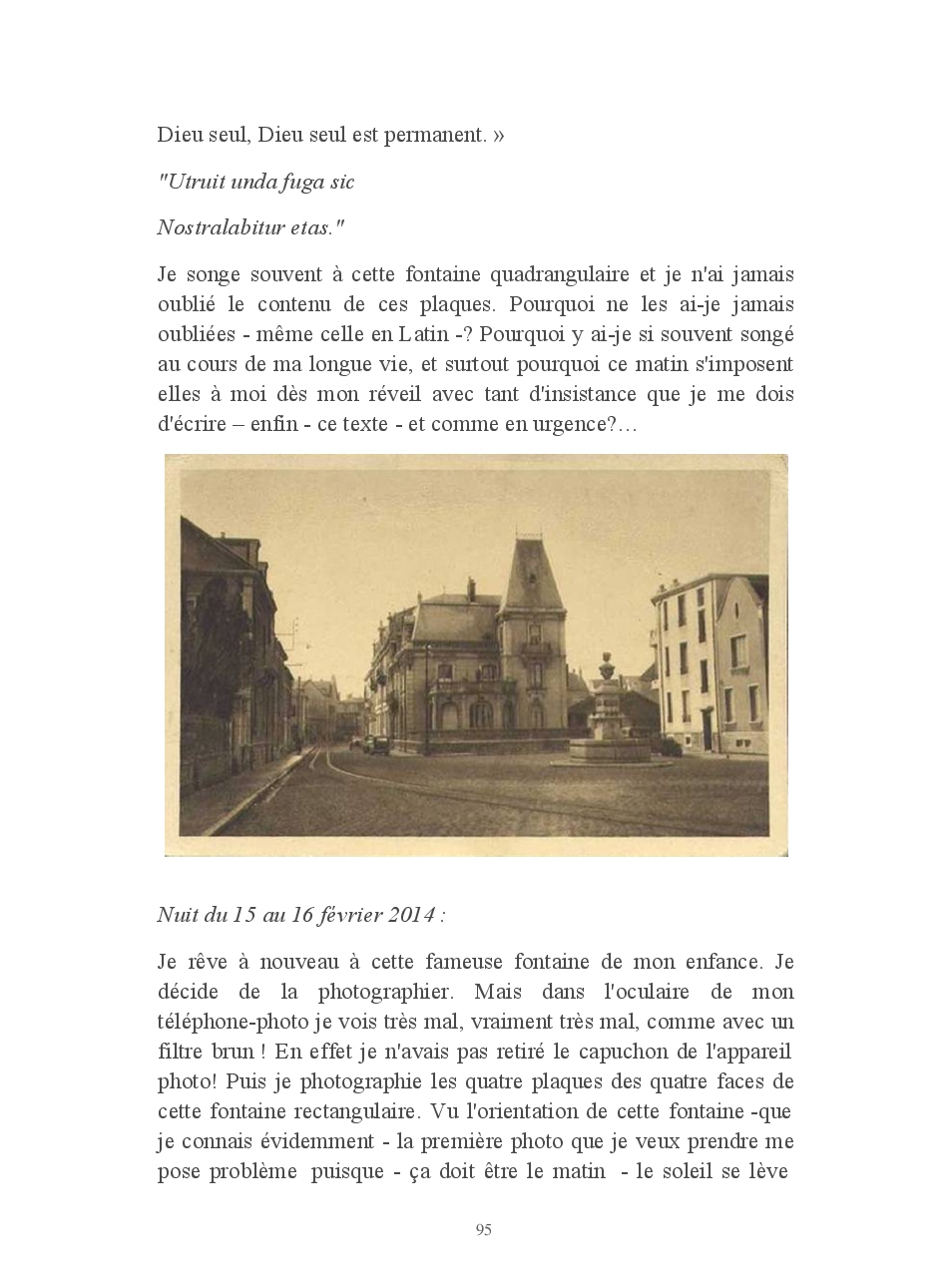 Dieu seul, Dieu seul est permanent. »

"Utruit unda fuga sic

Nostralabitur etas."

Je songe souvent à cette fontaine quadrangulaire et je n'ai jamais oublié le contenu de ces plaques. Pourquoi ne les ai-je jamais oubliées - même celle en Latin -? Pourquoi y ai-je si souvent songé au cours de ma longue vie, et surtout pourquoi ce matin s'imposent elles à moi dès mon réveil avec tant d'insistance que je me dois d'écrire – enfin - ce texte - et comme en urgence?…

Nuit du 15 au 16 février 2014 :

Je rêve à nouveau à cette fameuse fontaine de mon enfance. Je décide de la photographier. Mais dans l'oculaire de mon téléphone-photo je vois très mal, vraiment très mal, comme avec un filtre brun ! En effet je n'avais pas retiré le capuchon de l'appareil photo! Puis je photographie les quatre plaques des quatre faces de cette fontaine rectangulaire. Vu l'orientation de cette fontaine -que je connais évidemment - la première photo que je veux prendre me pose problème puisque - ça doit être le matin - le soleil se lève

95